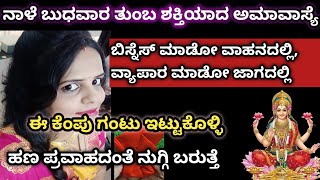 ನಾಳೆ ಬುಧವಾರ ತುಂಬ ಶಕ್ತಿಯಾದ ಅಮಾವಾಸ್ಯೆ

ಬಿಸ್ನೆಸ್ ಮಾಡೋ ವಾಹನದಲ್ಲಿ, ವ್ಯಾಪಾರ ಮಾಡೋ ಜಾಗದಲ್ಲಿ

ಈ ಕೆಂಪು ಗಂಟು ಇಟ್ಟುಕೊಳ್ಳಿ

ಹಣ ಪ್ರವಾಹದಂತೆ ನುಗ್ಗಿ ಬರುತ್ತೆ